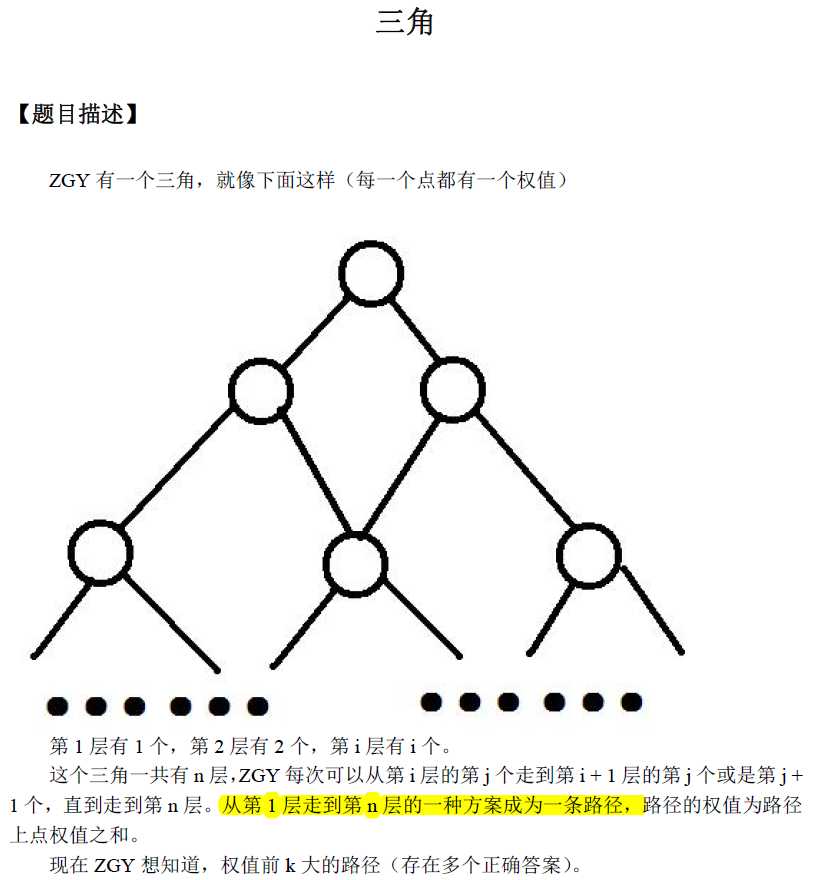 三角

【题目描述】

ZGY 有一个三角，就像下面这样（每一个点都有一个权值）

第 1 层有 1 个，第 2 层有 2 个，第 i 层有 i 个。

这个三角一共有 n 层，ZGY 每次可以从第 i 层的第 j 个走到第 i + 1 层的第 j 个或是第 j + 1 个，直到走到第 n 层。从第 1 层走到第 n 层的一种方案成为一条路径，路径的权值为路径上点权值之和。

现在 ZGY 想知道，权值前 k 大的路径（存在多个正确答案）。